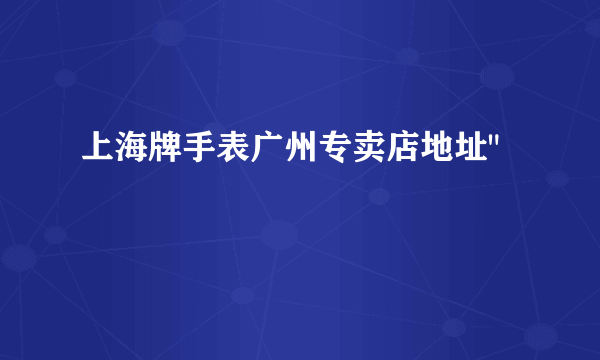 上海牌手表广州专卖店地址"